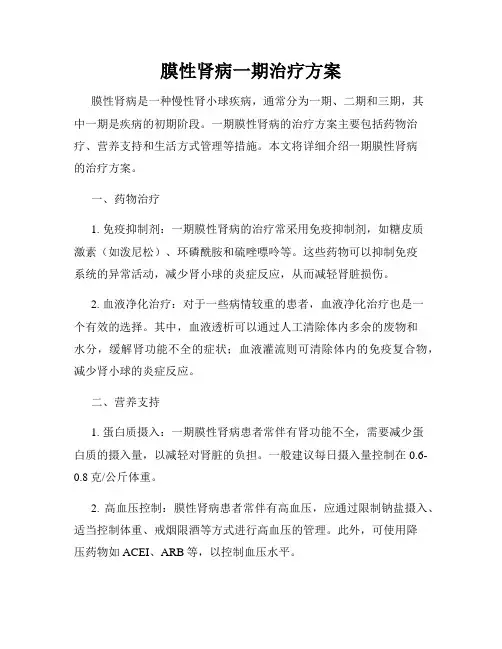 膜性肾病一期治疗方案

膜性肾病是一种慢性肾小球疾病，通常分为一期、二期和三期，其中一期是疾病的初期阶段。一期膜性肾病的治疗方案主要包括药物治疗、营养支持和生活方式管理等措施。本文将详细介绍一期膜性肾病的治疗方案。

一、药物治疗

1. 免疫抑制剂：一期膜性肾病的治疗常采用免疫抑制剂，如糖皮质激素（如泼尼松）、环磷酰胺和硫唑嘌呤等。这些药物可以抑制免疫系统的异常活动，减少肾小球的炎症反应，从而减轻肾脏损伤。

2. 血液净化治疗：对于一些病情较重的患者，血液净化治疗也是一个有效的选择。其中，血液透析可以通过人工清除体内多余的废物和水分，缓解肾功能不全的症状；血液灌流则可清除体内的免疫复合物，减少肾小球的炎症反应。

二、营养支持

1. 蛋白质摄入：一期膜性肾病患者常伴有肾功能不全，需要减少蛋白质的摄入量，以减轻对肾脏的负担。一般建议每日摄入量控制在 0.6-0.8 克/公斤体重。

2. 高血压控制：膜性肾病患者常伴有高血压，应通过限制钠盐摄入、适当控制体重、戒烟限酒等方式进行高血压的管理。此外，可使用降压药物如 ACEI、ARB 等，以控制血压水平。